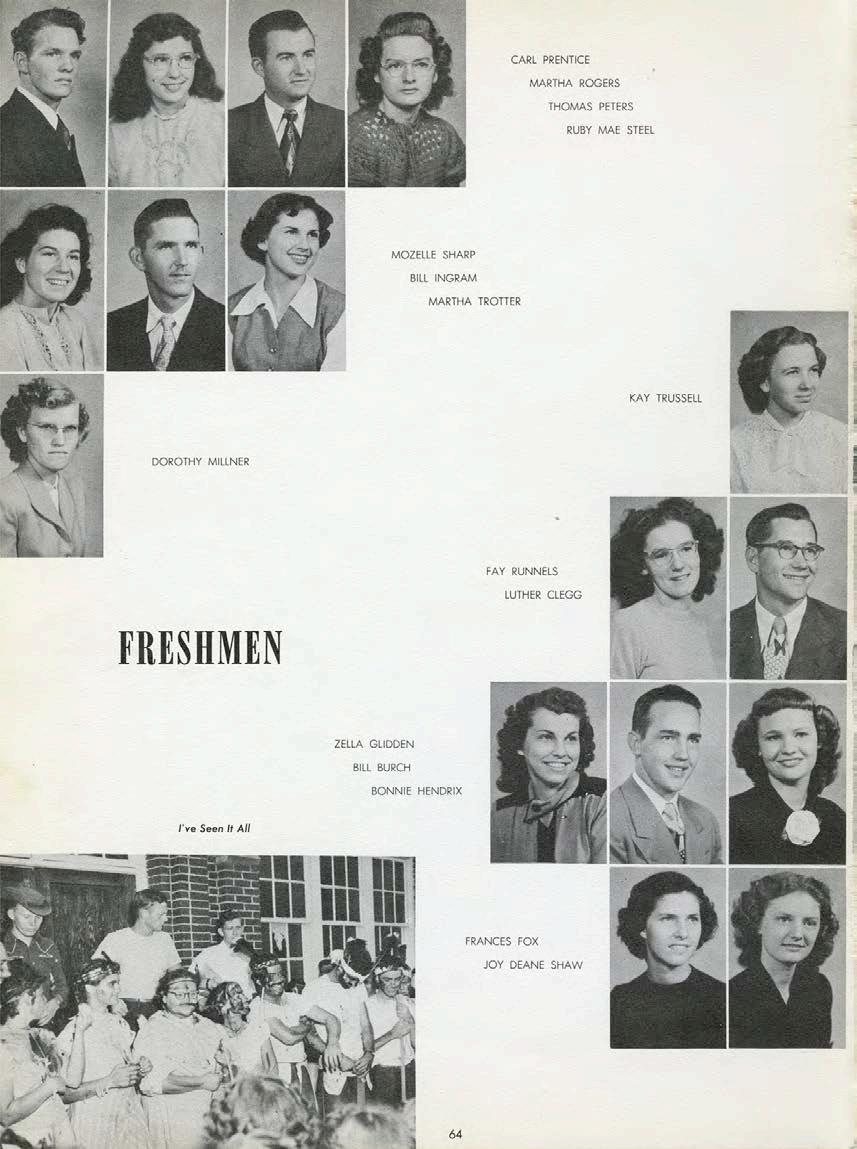 CARL PRENTICE
MARTHA ROGERS
THOMAS PETERS
RUBY MAE STEEL

MOZELLE SHARP
BILL INGRAM
MARTHA TROTTER

KAY TRUSSELL

DOROTHY MILLNER

FAY RUNNELS
LUTHER CLEGG

FRESHMEN

ZELLA GLIDDEN
BILL BURCH
BONNIE HENDRIX

I've Seen It All

FRANCES FOX
JOY DEANE SHAW

64